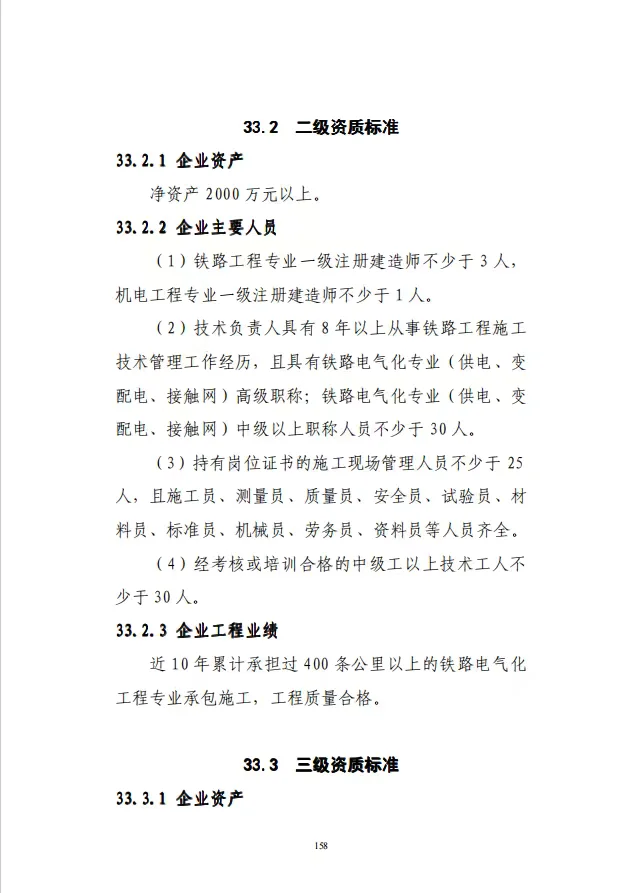 33.2　二级资质标准

33.2.1 企业资产

净资产 2000 万元以上。

33.2.2 企业主要人员

（1）铁路工程专业一级注册建造师不少于 3 人，机电工程专业一级注册建造师不少于 1 人。

（2）技术负责人具有 8 年以上从事铁路工程施工技术管理工作经历，且具有铁路电气化专业（供电、变配电、接触网）高级职称；铁路电气化专业（供电、变配电、接触网）中级以上职称人员不少于 30 人。

（3）持有岗位证书的施工现场管理人员不少于 25 人，且施工员、测量员、质量员、安全员、试验员、材料员、标准员、机械员、劳务员、资料员等人员齐全。

（4）经考核或培训合格的中级工以上技术工人不少于 30 人。

33.2.3 企业工程业绩

近 10 年累计承担过 400 条公里以上的铁路电气化工程专业承包施工，工程质量合格。

33.3　三级资质标准

33.3.1 企业资产

158